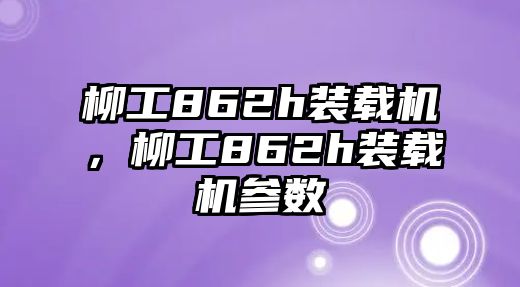 柳工862h装载机，柳工862h装载机参数